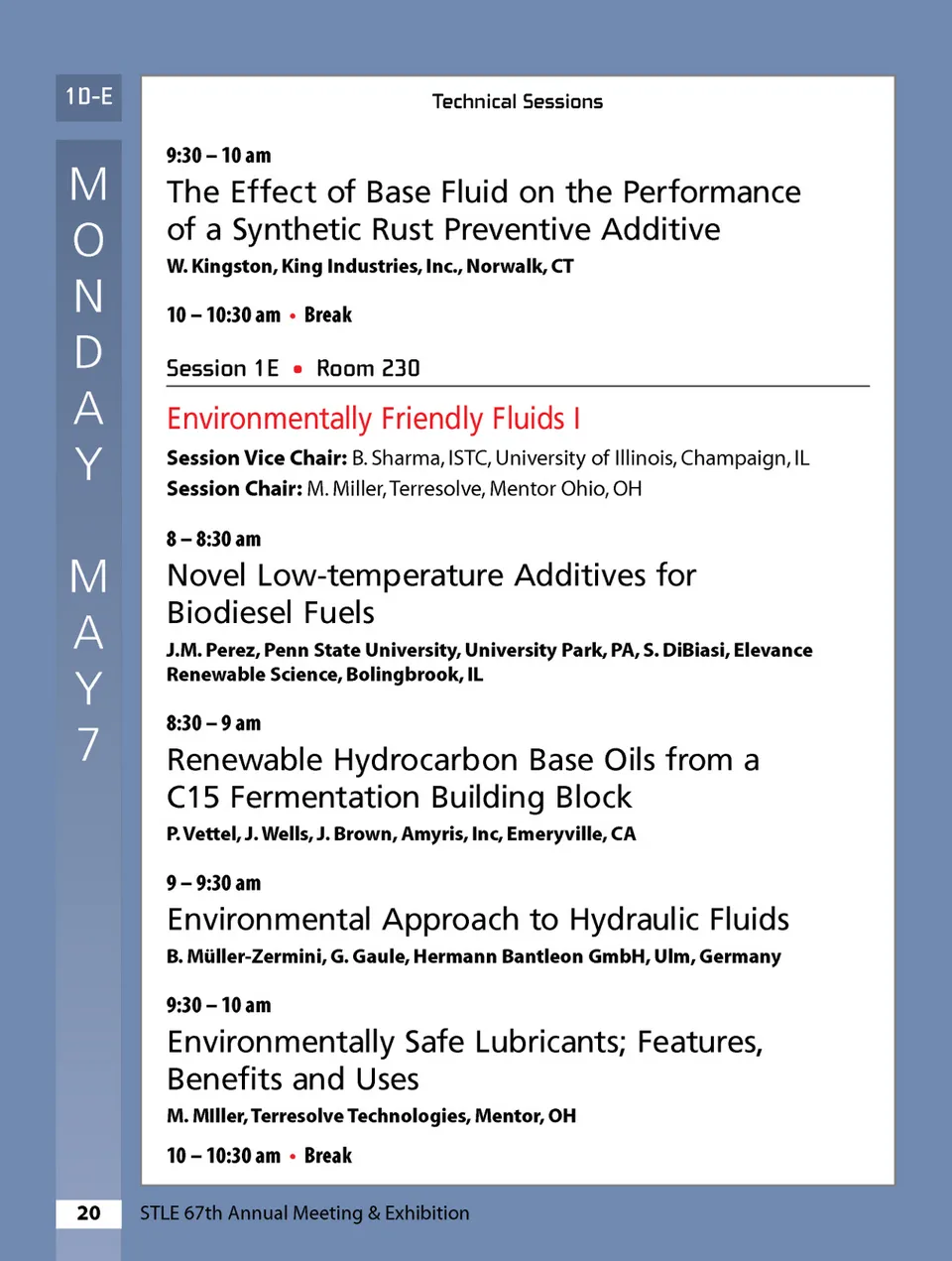 1D-E

MONDAY MAY 7

Technical Sessions

9:30 – 10 am
The Effect of Base Fluid on the Performance of a Synthetic Rust Preventive Additive
W. Kingston, King Industries, Inc., Norwalk, CT

10 – 10:30 am • Break

Session 1E • Room 230

Environmentally Friendly Fluids I
Session Vice Chair: B. Sharma, ISTC, University of Illinois, Champaign, IL
Session Chair: M. Miller, Terresolve, Mentor Ohio, OH

8 – 8:30 am
Novel Low-temperature Additives for Biodiesel Fuels
J.M. Perez, Penn State University, University Park, PA, S. DiBiasi, Elevance Renewable Science, Bolingbrook, IL

8:30 – 9 am
Renewable Hydrocarbon Base Oils from a C15 Fermentation Building Block
P. Vettel, J. Wells, J. Brown, Amyris, Inc, Emeryville, CA

9 – 9:30 am
Environmental Approach to Hydraulic Fluids
B. Müller-Zermini, G. Gaule, Hermann Bantleon GmbH, Ulm, Germany

9:30 – 10 am
Environmentally Safe Lubricants; Features, Benefits and Uses
M. MIller, Terresolve Technologies, Mentor, OH

10 – 10:30 am • Break

20 STLE 67th Annual Meeting & Exhibition